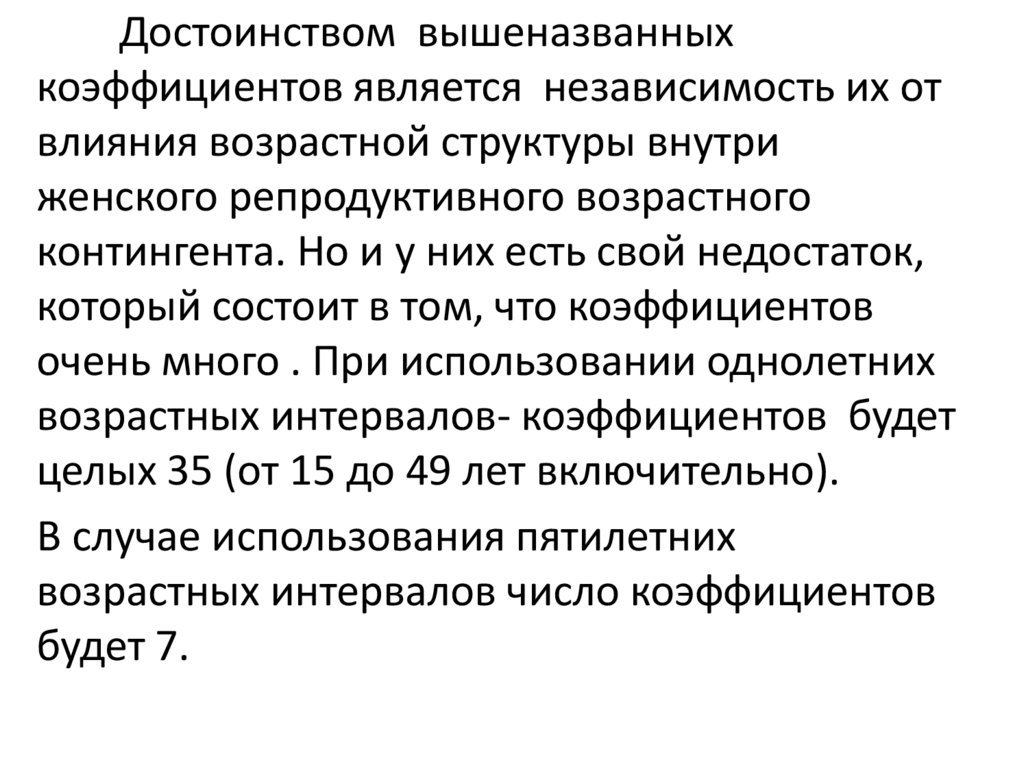 Достоинством вышеназванных коэффициентов является независимость их от влияния возрастной структуры внутри женского репродуктивного возрастного контингента. Но и у них есть свой недостаток, который состоит в том, что коэффициентов очень много . При использовании однолетних возрастных интервалов- коэффициентов будет целых 35 (от 15 до 49 лет включительно).

В случае использования пятилетних возрастных интервалов число коэффициентов будет 7.